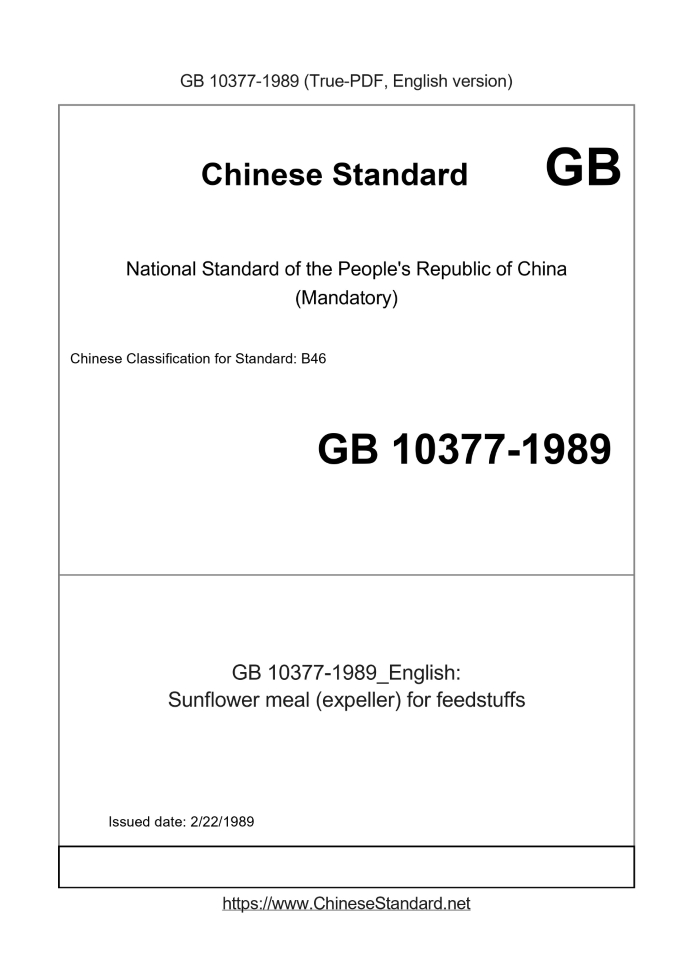 GB 10377-1989 (True-PDF, English version)

Chinese Standard GB

National Standard of the People's Republic of China (Mandatory)

Chinese Classification for Standard: B46

GB 10377-1989

GB 10377-1989_English: Sunflower meal (expeller) for feedstuffs

Issued date: 2/22/1989

https://www.ChineseStandard.net